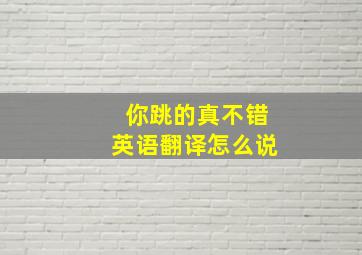 你跳的真不错
英语翻译怎么说